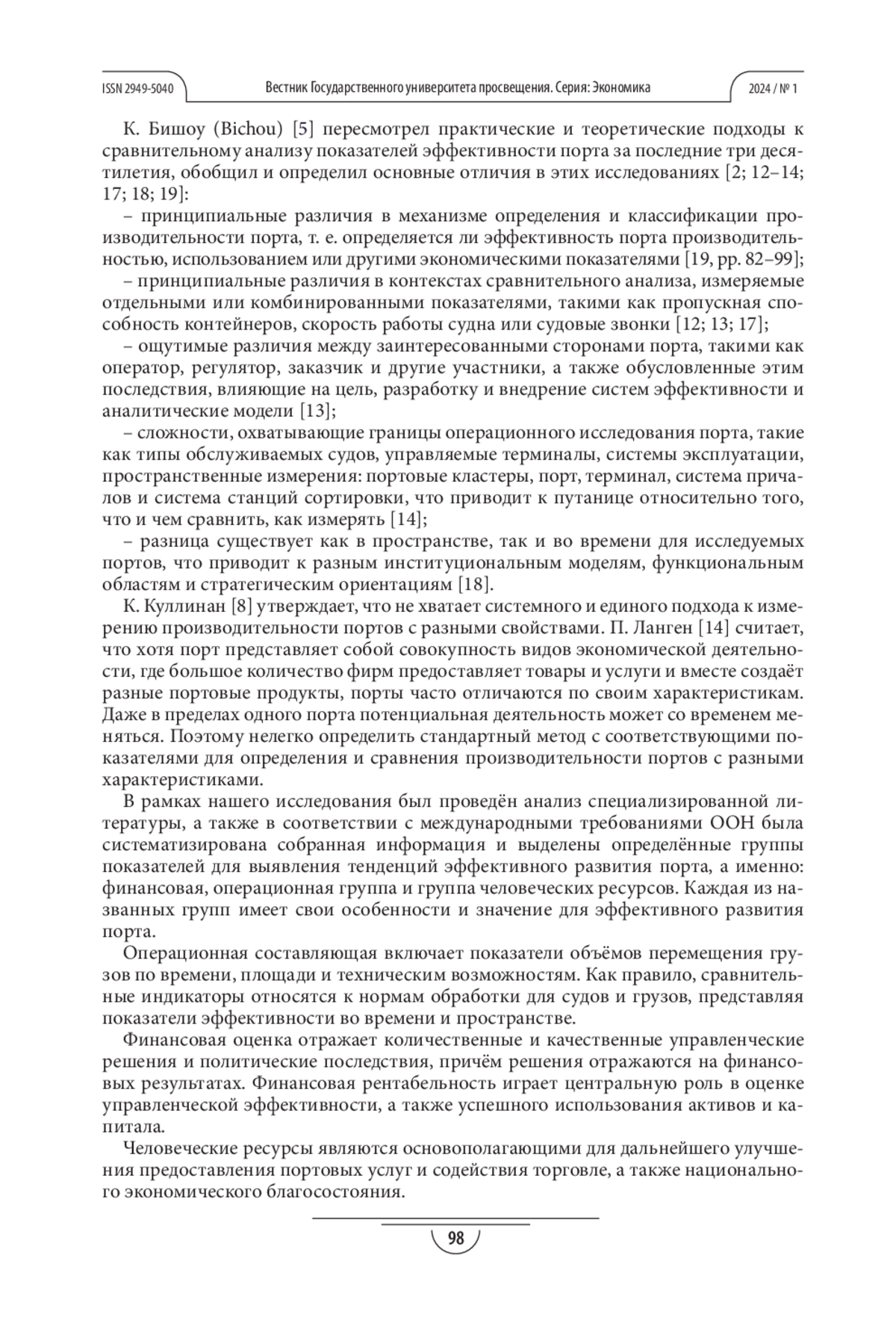 ISSN 2949-5040 Вестник Государственного университета просвещения. Серия: Экономика 2024 / № 1

К. Бишоу (Bichou) [5] пересмотрел практические и теоретические подходы к сравнительному анализу показателей эффективности порта за последние три десятилетия, обобщил и определил основные отличия в этих исследованиях [2; 12–14; 17; 18; 19]:

– принципиальные различия в механизме определения и классификации производительности порта, т. е. определяется ли эффективность порта производительностью, использованием или другими экономическими показателями [19, pp. 82–99];

– принципиальные различия в контекстах сравнительного анализа, измеряемые отдельными или комбинированными показателями, такими как пропускная способность контейнеров, скорость работы судна или судовые звонки [12; 13; 17];

– ощутимые различия между заинтересованными сторонами порта, такими как оператор, регулятор, заказчик и другие участники, а также обусловленные этим последствия, влияющие на цель, разработку и внедрение систем эффективности и аналитические модели [13];

– сложности, охватывающие границы операционного исследования порта, такие как типы обслуживаемых судов, управляемые терминалы, системы эксплуатации, пространственные измерения: портовые кластеры, порт, терминал, система причалов и система станций сортировки, что приводит к путанице относительно того, что и чем сравнить, как измерять [14];

– разница существует как в пространстве, так и во времени для исследуемых портов, что приводит к разным институциональным моделям, функциональным областям и стратегическим ориентациям [18].

К. Куллинан [8] утверждает, что не хватает системного и единого подхода к измерению производительности портов с разными свойствами. П. Ланген [14] считает, что хотя порт представляет собой совокупность видов экономической деятельности, где большое количество фирм предоставляет товары и услуги и вместе создаёт разные портовые продукты, порты часто отличаются по своим характеристикам. Даже в пределах одного порта потенциальная деятельность может со временем меняться. Поэтому нелегко определить стандартный метод с соответствующими показателями для определения и сравнения производительности портов с разными характеристиками.

В рамках нашего исследования был проведён анализ специализированной литературы, а также в соответствии с международными требованиями ООН была систематизирована собранная информация и выделены определённые группы показателей для выявления тенденций эффективного развития порта, а именно: финансовая, операционная группа и группа человеческих ресурсов. Каждая из названных групп имеет свои особенности и значение для эффективного развития порта.

Операционная составляющая включает показатели объёмов перемещения грузов по времени, площади и техническим возможностям. Как правило, сравнительные индикаторы относятся к нормам обработки для судов и грузов, представляя показатели эффективности во времени и пространстве.

Финансовая оценка отражает количественные и качественные управленческие решения и политические последствия, причём решения отражаются на финансовых результатах. Финансовая рентабельность играет центральную роль в оценке управленческой эффективности, а также успешного использования активов и капитала.

Человеческие ресурсы являются основополагающими для дальнейшего улучшения предоставления портовых услуг и содействия торговле, а также национального экономического благосостояния.

98